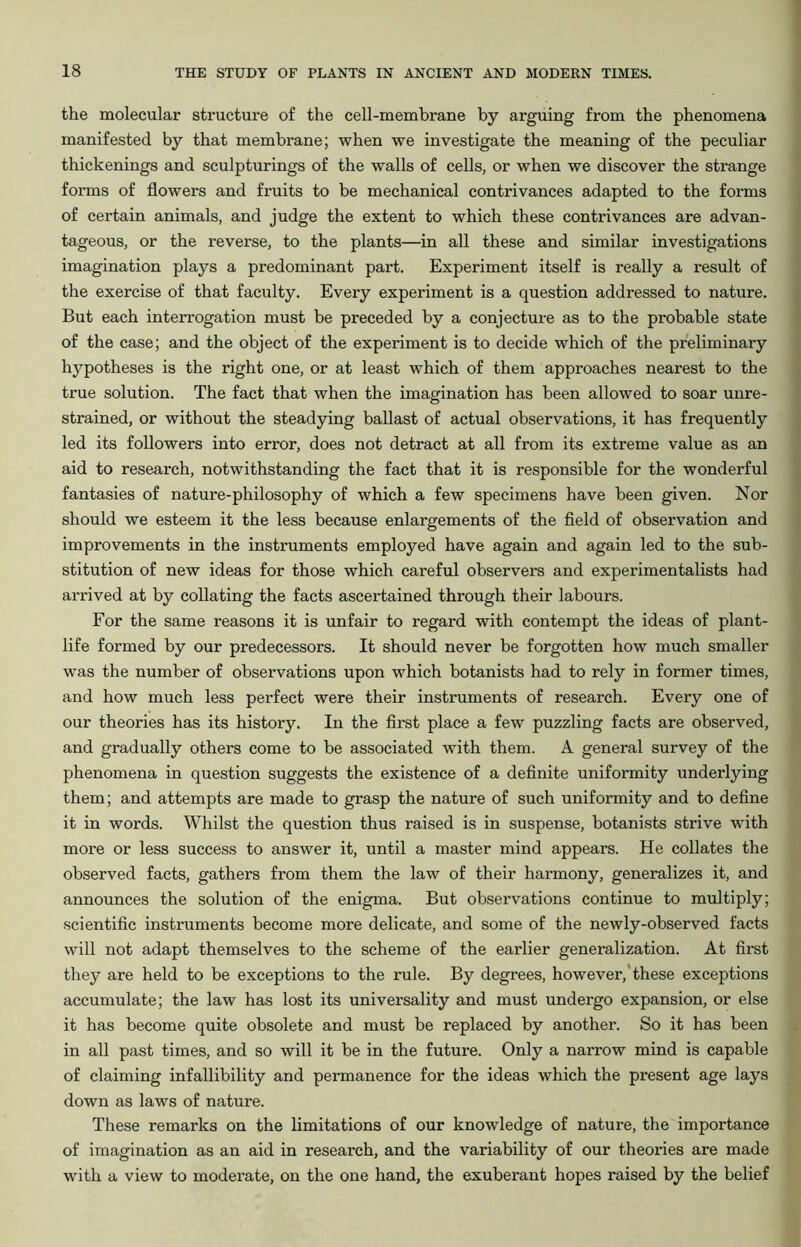 18 THE STUDY OF PLANTS IN ANCIENT AND MODERN TIMES.

the molecular structure of the cell-membrane by arguing from the phenomena manifested by that membrane; when we investigate the meaning of the peculiar thickenings and sculpturings of the walls of cells, or when we discover the strange forms of flowers and fruits to be mechanical contrivances adapted to the forms of certain animals, and judge the extent to which these contrivances are advantageous, or the reverse, to the plants—in all these and similar investigations imagination plays a predominant part. Experiment itself is really a result of the exercise of that faculty. Every experiment is a question addressed to nature. But each interrogation must be preceded by a conjecture as to the probable state of the case; and the object of the experiment is to decide which of the preliminary hypotheses is the right one, or at least which of them approaches nearest to the true solution. The fact that when the imagination has been allowed to soar unrestrained, or without the steadying ballast of actual observations, it has frequently led its followers into error, does not detract at all from its extreme value as an aid to research, notwithstanding the fact that it is responsible for the wonderful fantasies of nature-philosophy of which a few specimens have been given. Nor should we esteem it the less because enlargements of the field of observation and improvements in the instruments employed have again and again led to the substitution of new ideas for those which careful observers and experimentalists had arrived at by collating the facts ascertained through their labours.

For the same reasons it is unfair to regard with contempt the ideas of plant-life formed by our predecessors. It should never be forgotten how much smaller was the number of observations upon which botanists had to rely in former times, and how much less perfect were their instruments of research. Every one of our theories has its history. In the first place a few puzzling facts are observed, and gradually others come to be associated with them. A general survey of the phenomena in question suggests the existence of a definite uniformity underlying them; and attempts are made to grasp the nature of such uniformity and to define it in words. Whilst the question thus raised is in suspense, botanists strive with more or less success to answer it, until a master mind appears. He collates the observed facts, gathers from them the law of their harmony, generalizes it, and announces the solution of the enigma. But observations continue to multiply; scientific instruments become more delicate, and some of the newly-observed facts will not adapt themselves to the scheme of the earlier generalization. At first they are held to be exceptions to the rule. By degrees, however, these exceptions accumulate; the law has lost its universality and must undergo expansion, or else it has become quite obsolete and must be replaced by another. So it has been in all past times, and so will it be in the future. Only a narrow mind is capable of claiming infallibility and permanence for the ideas which the present age lays down as laws of nature.

These remarks on the limitations of our knowledge of nature, the importance of imagination as an aid in research, and the variability of our theories are made with a view to moderate, on the one hand, the exuberant hopes raised by the belief